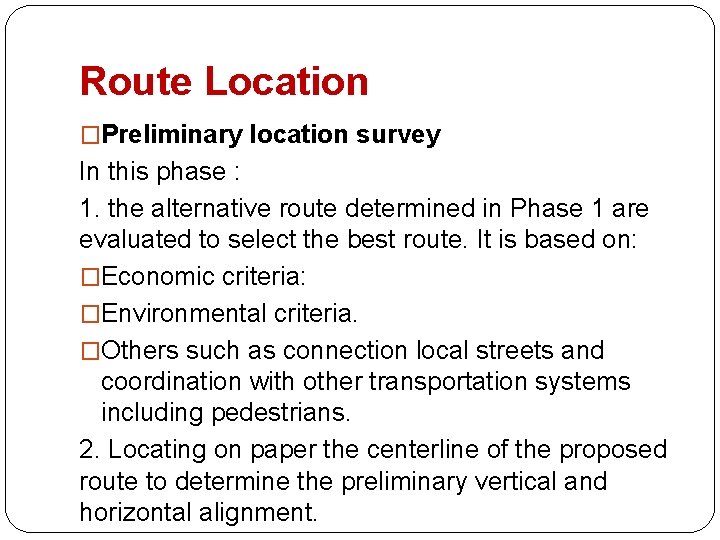 Route Location

□Preliminary location survey

In this phase :

1. the alternative route determined in Phase 1 are evaluated to select the best route. It is based on:

□Economic criteria:

□Environmental criteria.

□Others such as connection local streets and coordination with other transportation systems including pedestrians.

2. Locating on paper the centerline of the proposed route to determine the preliminary vertical and horizontal alignment.